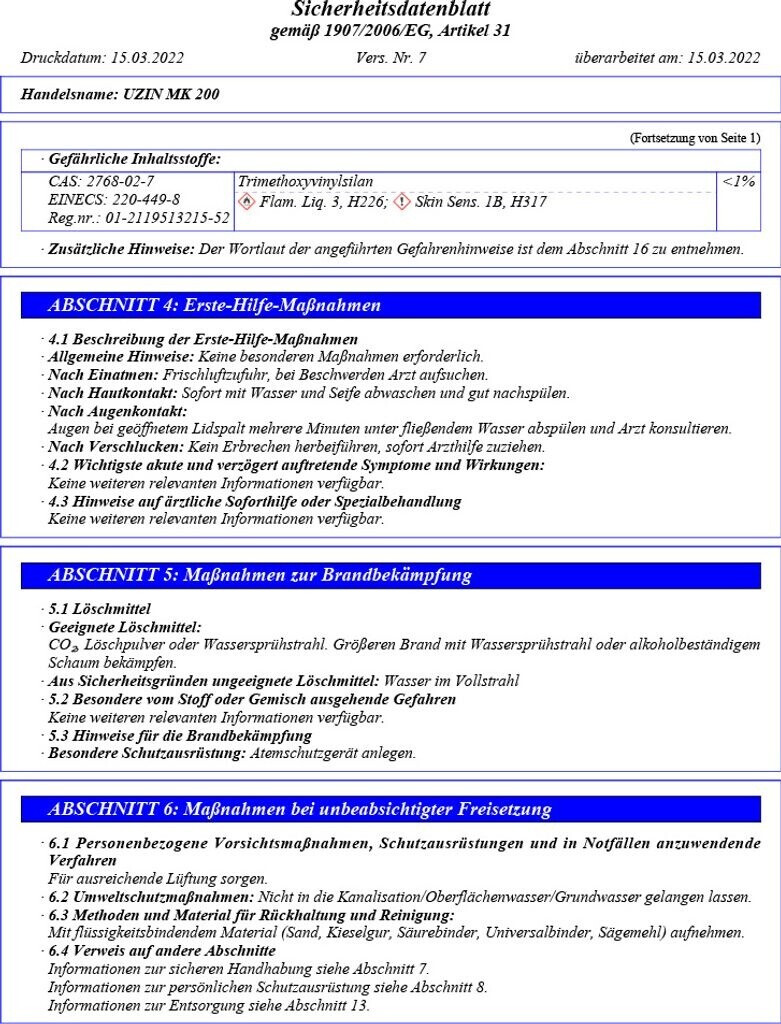 Sicherheitsdatenblatt
gemäß 1907/2006/EG, Artikel 31

Druckdatum: 15.03.2022 Vers. Nr. 7 überarbeitet am: 15.03.2022

Handelsname: UZIN MK 200

(Fortsetzung von Seite 1)

· Gefährliche Inhaltsstoffe:

| CAS: 2768-02-7 EINECS: 220-449-8 Reg.nr.: 01-2119513215-52 | Trimethoxyvinylsilan Flam. Liq. 3, H226; Skin Sens. 1B, H317 | <1% |
|---|---|---|

· Zusätzliche Hinweise: Der Wortlaut der angeführten Gefahrenhinweise ist dem Abschnitt 16 zu entnehmen.

ABSCHNITT 4: Erste-Hilfe-Maßnahmen

· 4.1 Beschreibung der Erste-Hilfe-Maßnahmen
· Allgemeine Hinweise: Keine besonderen Maßnahmen erforderlich.
· Nach Einatmen: Frischluftzufuhr, bei Beschwerden Arzt aufsuchen.
· Nach Hautkontakt: Sofort mit Wasser und Seife abwaschen und gut nachspülen.
· Nach Augenkontakt:
Augen bei geöffnetem Lidspalt mehrere Minuten unter fließendem Wasser abspülen und Arzt konsultieren.
· Nach Verschlucken: Kein Erbrechen herbeiführen, sofort Arzthilfe zuziehen.
· 4.2 Wichtigste akute und verzögert auftretende Symptome und Wirkungen:
Keine weiteren relevanten Informationen verfügbar.
· 4.3 Hinweise auf ärztliche Soforthilfe oder Spezialbehandlung
Keine weiteren relevanten Informationen verfügbar.

ABSCHNITT 5: Maßnahmen zur Brandbekämpfung

· 5.1 Löschmittel
· Geeignete Löschmittel:
$CO_2$, Löschpulver oder Wassersprühstrahl. Größeren Brand mit Wassersprühstrahl oder alkoholbeständigem Schaum bekämpfen.
· Aus Sicherheitsgründen ungeeignete Löschmittel: Wasser im Vollstrahl
· 5.2 Besondere vom Stoff oder Gemisch ausgehende Gefahren
Keine weiteren relevanten Informationen verfügbar.
· 5.3 Hinweise für die Brandbekämpfung
· Besondere Schutzausrüstung: Atemschutzgerät anlegen.

ABSCHNITT 6: Maßnahmen bei unbeabsichtigter Freisetzung

· 6.1 Personenbezogene Vorsichtsmaßnahmen, Schutzausrüstungen und in Notfällen anzuwendende Verfahren
Für ausreichende Lüftung sorgen.
· 6.2 Umweltschutzmaßnahmen: Nicht in die Kanalisation/Oberflächenwasser/Grundwasser gelangen lassen.
· 6.3 Methoden und Material für Rückhaltung und Reinigung:
Mit flüssigkeitsbindendem Material (Sand, Kieselgur, Säurebinder, Universalbinder, Sägemehl) aufnehmen.
· 6.4 Verweis auf andere Abschnitte
Informationen zur sicheren Handhabung siehe Abschnitt 7.
Informationen zur persönlichen Schutzausrüstung siehe Abschnitt 8.
Informationen zur Entsorgung siehe Abschnitt 13.